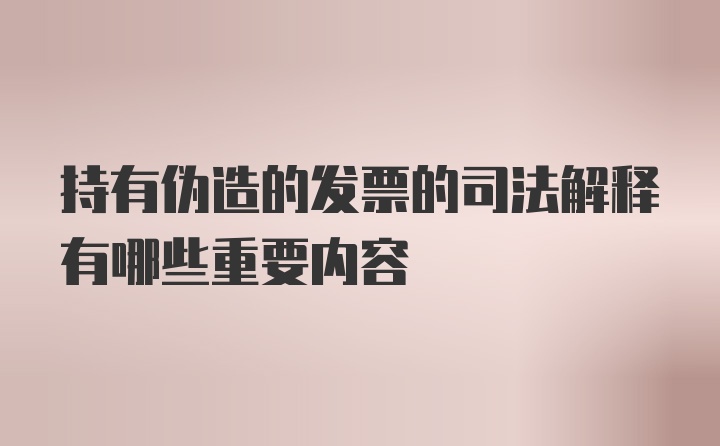 持有伪造的发票的司法解释有哪些重要内容